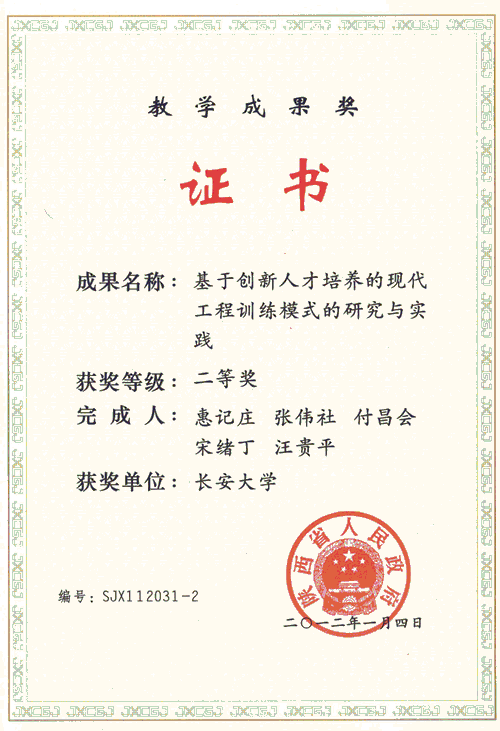 教学成果奖

证书

成果名称：基于创新人才培养的现代工程训练模式的研究与实践

获奖等级：二等奖

完成人：惠记庄 张伟社 付昌会 宋绪丁 汪贵平

获奖单位：长安大学

陕西省人民政府

编号：SJX112031-2

二〇一二年一月四日